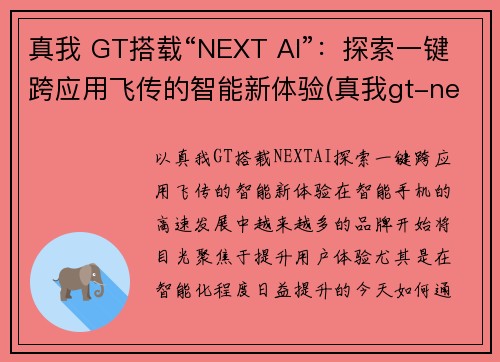 真我 GT搭载“NEXT AI”：探索一键跨应用飞传的智能新体验(真我gt-ne

以真我GT搭载NEXTAI探索一键跨应用飞传的智能新体验在智能手机的高速发展中越来越多的品牌开始将目光聚焦于提升用户体验尤其是在智能化程度日益提升的今天如何通